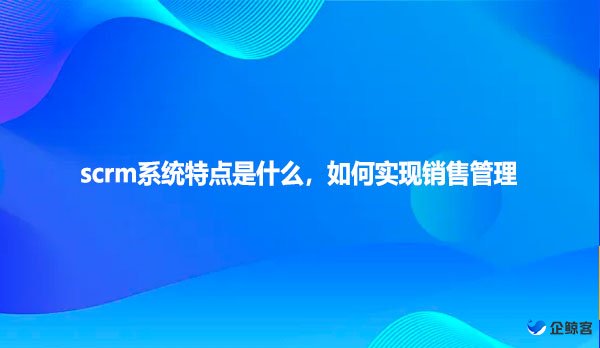 scrm系统特点是什么，如何实现销售管理

企鲸客